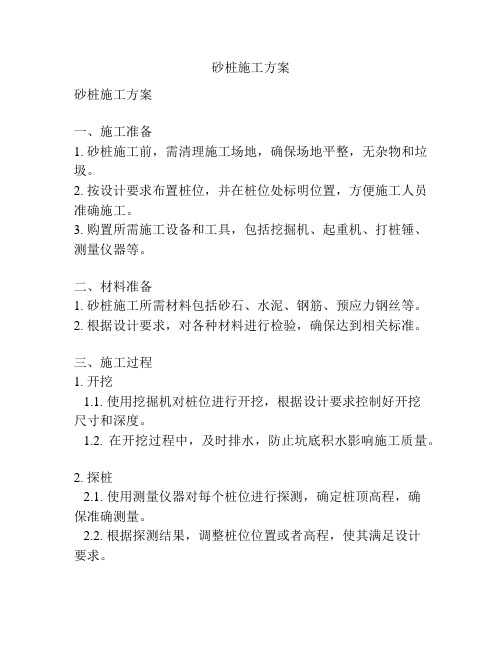 砂桩施工方案

砂桩施工方案

一、施工准备
1. 砂桩施工前，需清理施工场地，确保场地平整，无杂物和垃圾。
2. 按设计要求布置桩位，并在桩位处标明位置，方便施工人员准确施工。
3. 购置所需施工设备和工具，包括挖掘机、起重机、打桩锤、测量仪器等。

二、材料准备
1. 砂桩施工所需材料包括砂石、水泥、钢筋、预应力钢丝等。
2. 根据设计要求，对各种材料进行检验，确保达到相关标准。

三、施工过程
1. 开挖
1.1. 使用挖掘机对桩位进行开挖，根据设计要求控制好开挖尺寸和深度。
1.2. 在开挖过程中，及时排水，防止坑底积水影响施工质量。

2. 探桩
2.1. 使用测量仪器对每个桩位进行探测，确定桩顶高程，确保准确测量。
2.2. 根据探测结果，调整桩位位置或者高程，使其满足设计要求。